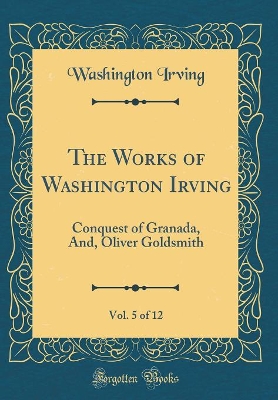 Washington Irving

The Works of Washington Irving

Conquest of Granada, And, Oliver Goldsmith

Vol. 5 of 12

Forgotten Books